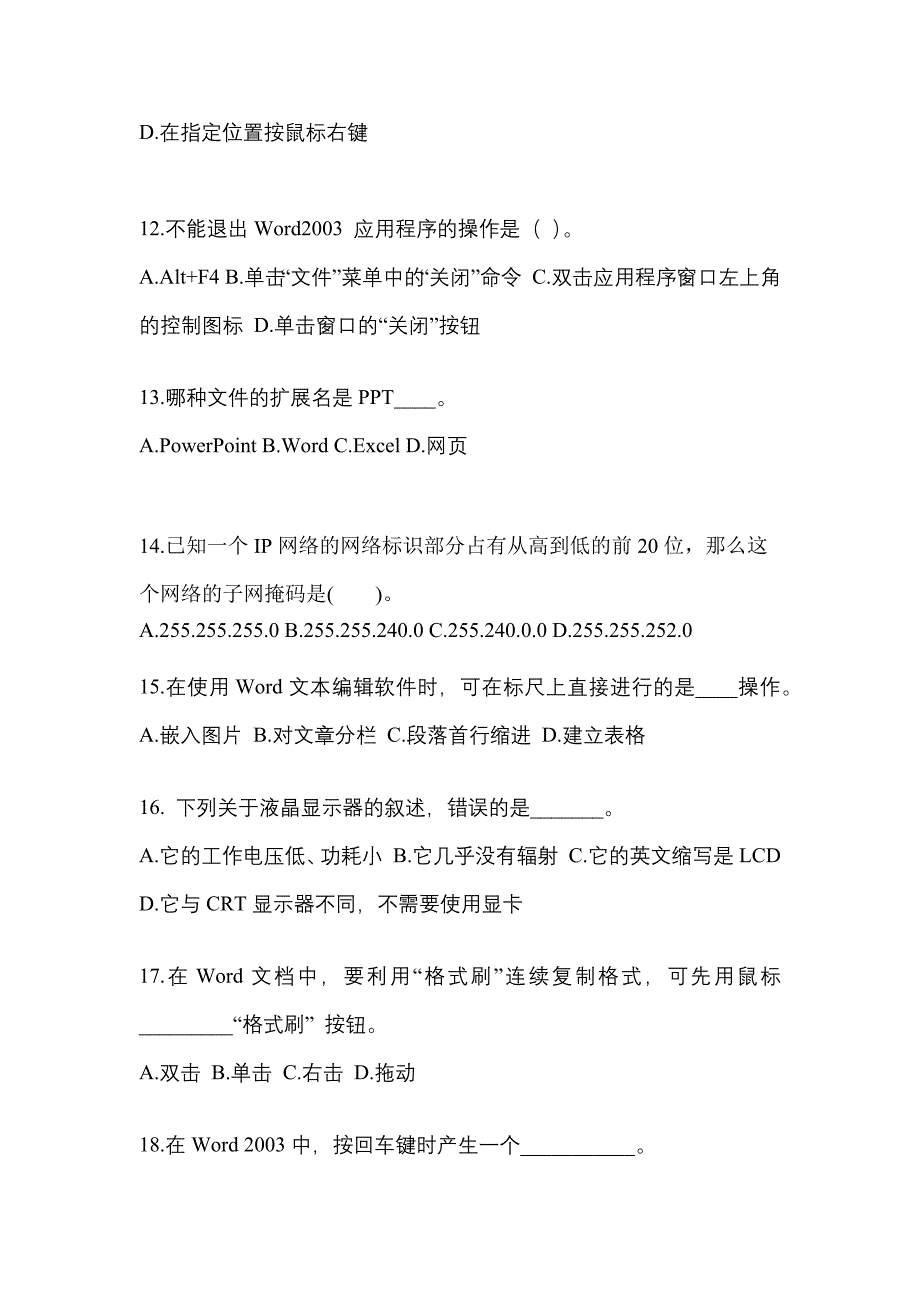 D.在指定位置按鼠标右键

12.不能退出 Word2003 应用程序的操作是（ ）。

A.Alt+F4 B.单击“文件”菜单中的“关闭”命令 C.双击应用程序窗口左上角的控制图标 D.单击窗口的“关闭”按钮

13.哪种文件的扩展名是 PPT____。

A.PowerPoint B.Word C.Excel D.网页

14.已知一个 IP 网络的网络标识部分占有从高到低的前 20 位，那么这个网络的子网掩码是(　　)。

A.255.255.255.0 B.255.255.240.0 C.255.240.0.0 D.255.255.252.0

15.在使用 Word 文本编辑软件时，可在标尺上直接进行的是____操作。

A.嵌入图片 B.对文章分栏 C.段落首行缩进 D.建立表格

16. 下列关于液晶显示器的叙述，错误的是_______。

A.它的工作电压低、功耗小 B.它几乎没有辐射 C.它的英文缩写是 LCD D.它与 CRT 显示器不同，不需要使用显卡

17.在 Word 文档中，要利用“格式刷”连续复制格式，可先用鼠标_________“格式刷” 按钮。

A.双击 B.单击 C.右击 D.拖动

18.在 Word 2003 中，按回车键时产生一个___________。